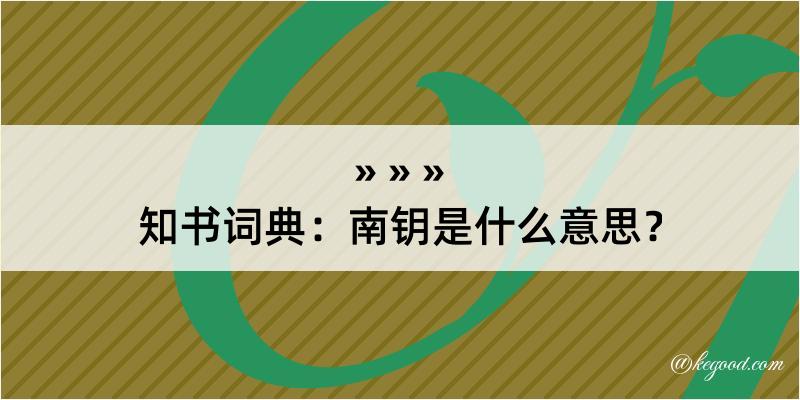 » » »

知书词典：南钥是什么意思？

@kegood.com